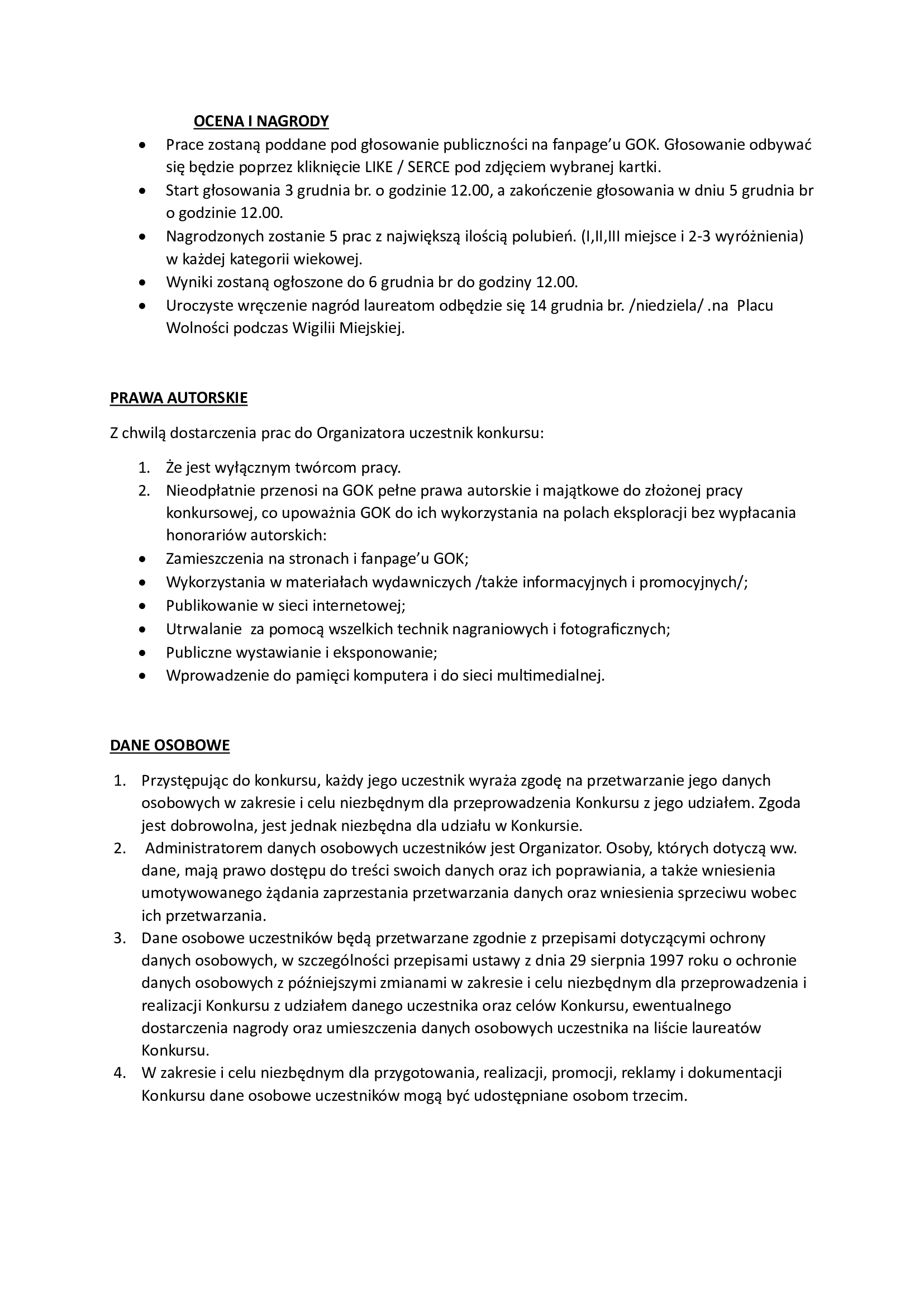 OCENA I NAGRODY

- Prace zostaną poddane pod głosowanie publiczności na fanpage'u GOK. Głosowanie odbywać się będzie poprzez kliknięcie LIKE / SERCE pod zdjęciem wybranej kartki.
- Start głosowania 3 grudnia br. o godzinie 12.00, a zakończenie głosowania w dniu 5 grudnia br o godzinie 12.00.
- Nagrodzonych zostanie 5 prac z największą ilością polubień. (I,II,III miejsce i 2-3 wyróżnienia) w każdej kategorii wiekowej.
- Wyniki zostaną ogłoszone do 6 grudnia br do godziny 12.00.
- Uroczyste wręczenie nagród laureatom odbędzie się 14 grudnia br. /niedziela/ .na Placu Wolności podczas Wigilii Miejskiej.

PRAWA AUTORSKIE

Z chwilą dostarczenia prac do Organizatora uczestnik konkursu:

1. Że jest wyłącznym twórcom pracy.
2. Nieodpłatnie przenosi na GOK pełne prawa autorskie i majątkowe do złożonej pracy konkursowej, co upoważnia GOK do ich wykorzystania na polach eksploracji bez wypłacania honorariów autorskich:
- Zamieszczenia na stronach i fanpage'u GOK;
- Wykorzystania w materiałach wydawniczych /także informacyjnych i promocyjnych/;
- Publikowanie w sieci internetowej;
- Utrwalanie za pomocą wszelkich technik nagraniowych i fotograficznych;
- Publiczne wystawianie i eksponowanie;
- Wprowadzenie do pamięci komputera i do sieci multimedialnej.

DANE OSOBOWE

1. Przystępując do konkursu, każdy jego uczestnik wyraża zgodę na przetwarzanie jego danych osobowych w zakresie i celu niezbędnym dla przeprowadzenia Konkursu z jego udziałem. Zgoda jest dobrowolna, jest jednak niezbędna dla udziału w Konkursie.
2. Administratorem danych osobowych uczestników jest Organizator. Osoby, których dotyczą ww. dane, mają prawo dostępu do treści swoich danych oraz ich poprawiania, a także wniesienia umotywowanego żądania zaprzestania przetwarzania danych oraz wniesienia sprzeciwu wobec ich przetwarzania.
3. Dane osobowe uczestników będą przetwarzane zgodnie z przepisami dotyczącymi ochrony danych osobowych, w szczególności przepisami ustawy z dnia 29 sierpnia 1997 roku o ochronie danych osobowych z późniejszymi zmianami w zakresie i celu niezbędnym dla przeprowadzenia i realizacji Konkursu z udziałem danego uczestnika oraz celów Konkursu, ewentualnego dostarczenia nagrody oraz umieszczenia danych osobowych uczestnika na liście laureatów Konkursu.
4. W zakresie i celu niezbędnym dla przygotowania, realizacji, promocji, reklamy i dokumentacji Konkursu dane osobowe uczestników mogą być udostępniane osobom trzecim.